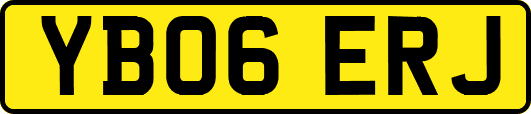 YB06 ERJ